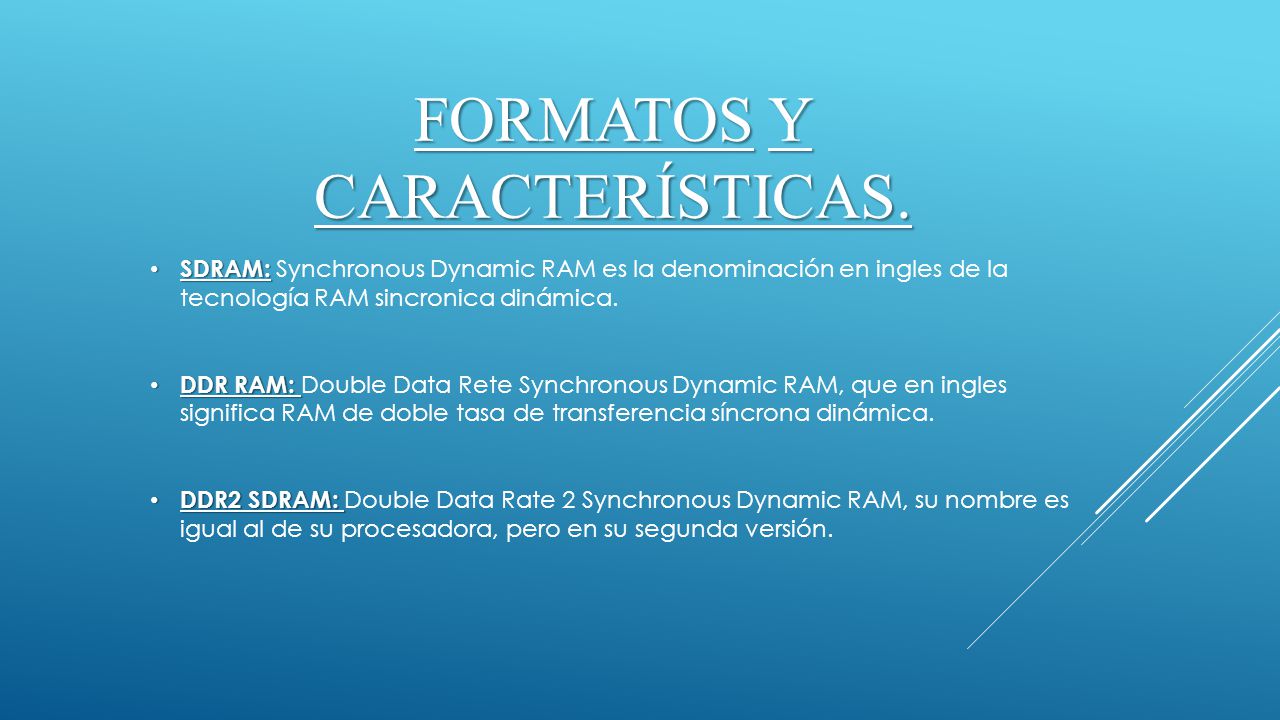 FORMATOS Y CARACTERÍSTICAS.

• SDRAM: Synchronous Dynamic RAM es la denominación en ingles de la tecnología RAM sincronica dinámica.

• DDR RAM: Double Data Rete Synchronous Dynamic RAM, que en ingles significa RAM de doble tasa de transferencia síncrona dinámica.

• DDR2 SDRAM: Double Data Rate 2 Synchronous Dynamic RAM, su nombre es igual al de su procesadora, pero en su segunda versión.